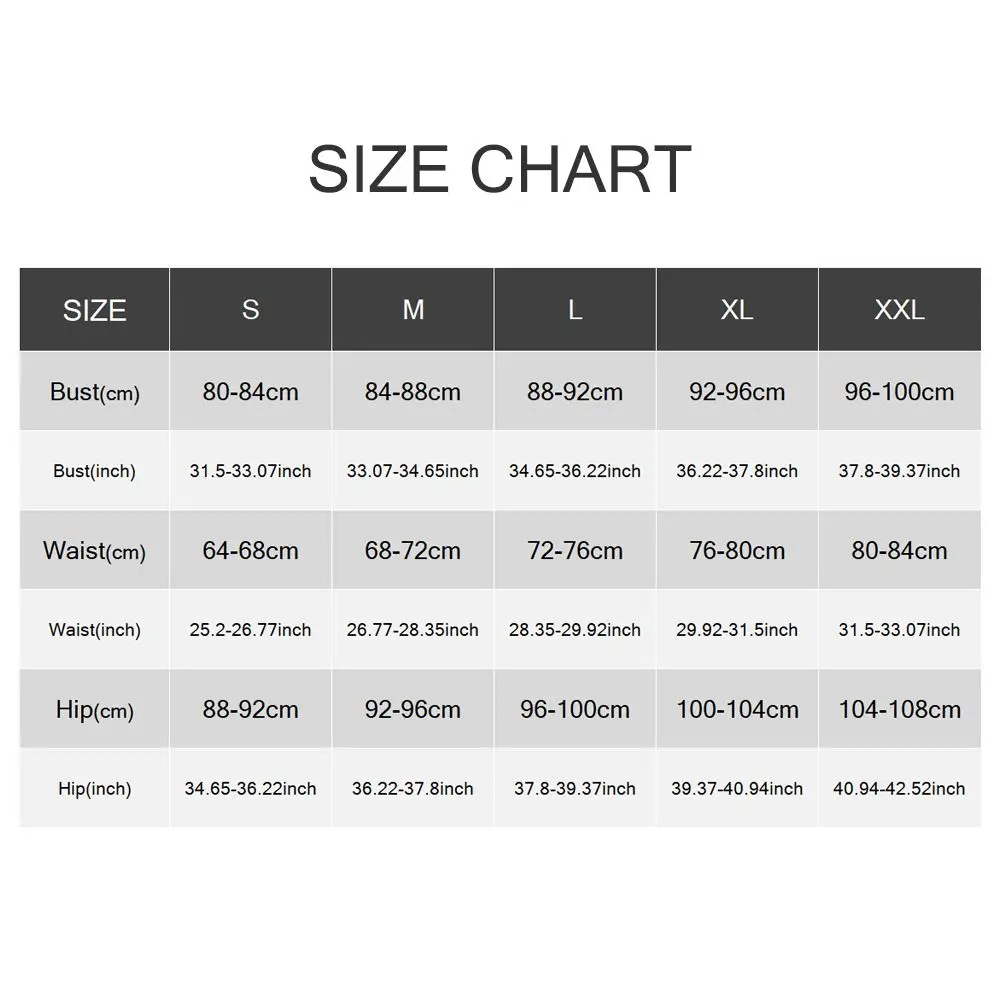 SIZE CHART

| SIZE | S | M | L | XL | XXL |
|---|---|---|---|---|---|
| Bust(cm) | 80-84cm | 84-88cm | 88-92cm | 92-96cm | 96-100cm |
| Bust(inch) | 31.5-33.07inch | 33.07-34.65inch | 34.65-36.22inch | 36.22-37.8inch | 37.8-39.37inch |
| Waist(cm) | 64-68cm | 68-72cm | 72-76cm | 76-80cm | 80-84cm |
| Waist(inch) | 25.2-26.77inch | 26.77-28.35inch | 28.35-29.92inch | 29.92-31.5inch | 31.5-33.07inch |
| Hip(cm) | 88-92cm | 92-96cm | 96-100cm | 100-104cm | 104-108cm |
| Hip(inch) | 34.65-36.22inch | 36.22-37.8inch | 37.8-39.37inch | 39.37-40.94inch | 40.94-42.52inch |